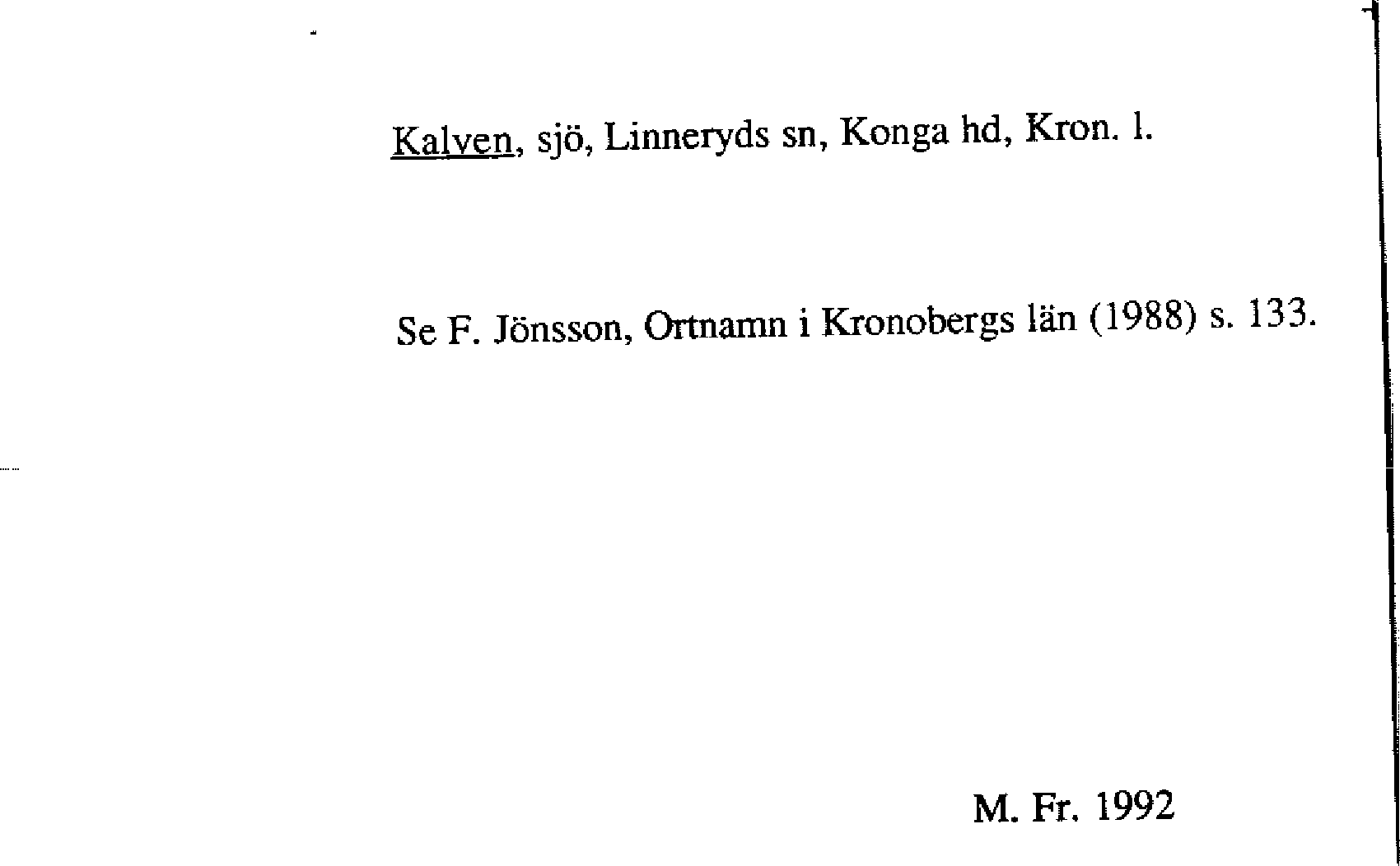 Kalven, sjö, Linneryds sn, Konga hd, Kron. l.

Se F. Jönsson, Ortnamn i Kronobergs län (1988) s. 133.

M. Fr. 1992